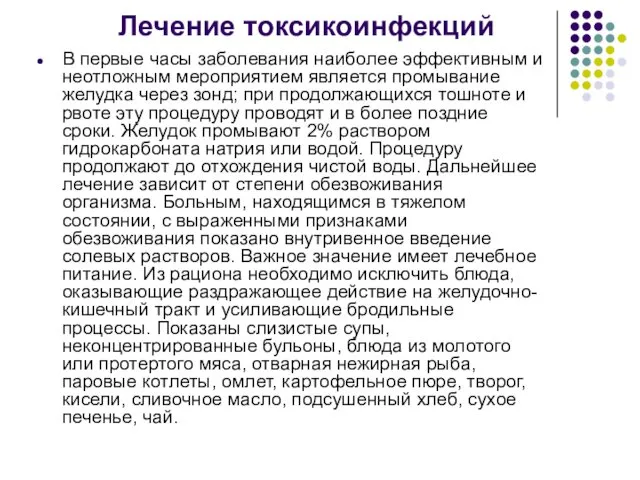 Лечение токсикоинфекций

• В первые часы заболевания наиболее эффективным и неотложным мероприятием является промывание желудка через зонд; при продолжающихся тошноте и рвоте эту процедуру проводят и в более поздние сроки. Желудок промывают 2% раствором гидрокарбоната натрия или водой. Процедуру продолжают до отхождения чистой воды. Дальнейшее лечение зависит от степени обезвоживания организма. Больным, находящимся в тяжелом состоянии, с выраженными признаками обезвоживания показано внутривенное введение солевых растворов. Важное значение имеет лечебное питание. Из рациона необходимо исключить блюда, оказывающие раздражающее действие на желудочно-кишечный тракт и усиливающие бродильные процессы. Показаны слизистые супы, неконцентрированные бульоны, блюда из молотого или протертого мяса, отварная нежирная рыба, паровые котлеты, омлет, картофельное пюре, творог, кисели, сливочное масло, подсушенный хлеб, сухое печенье, чай.